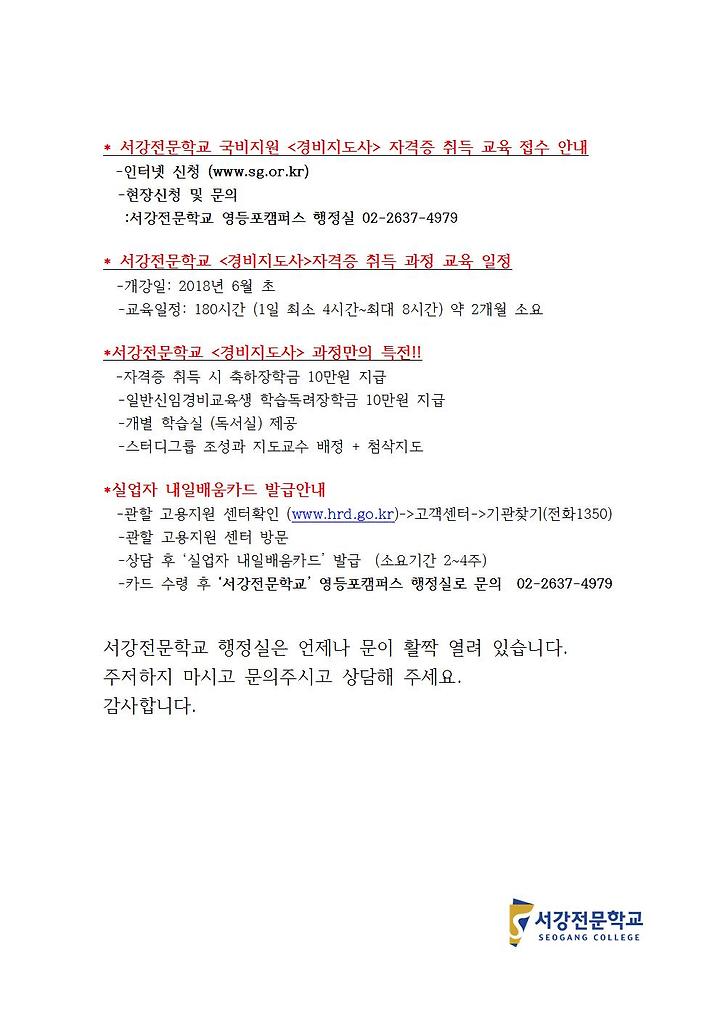 * 서강전문학교 국비지원 <경비지도사> 자격증 취득 교육 접수 안내
-인터넷 신청 (www.sg.or.kr)
-현장신청 및 문의
:서강전문학교 영등포캠퍼스 행정실 02-2637-4979

* 서강전문학교 <경비지도사>자격증 취득 과정 교육 일정
-개강일: 2018년 6월 초
-교육일정: 180시간 (1일 최소 4시간~최대 8시간) 약 2개월 소요

*서강전문학교 <경비지도사> 과정만의 특전!!
-자격증 취득 시 축하장학금 10만원 지급
-일반신임경비교육생 학습독려장학금 10만원 지급
-개별 학습실 (독서실) 제공
-스터디그룹 조성과 지도교수 배정 + 첨삭지도

*실업자 내일배움카드 발급안내
-관할 고용지원 센터확인 (www.hrd.go.kr)->고객센터->기관찾기(전화1350)
-관할 고용지원 센터 방문
-상담 후 '실업자 내일배움카드' 발급 (소요기간 2~4주)
-카드 수령 후 '서강전문학교' 영등포캠퍼스 행정실로 문의 02-2637-4979

서강전문학교 행정실은 언제나 문이 활짝 열려 있습니다.
주저하지 마시고 문의주시고 상담해 주세요.
감사합니다.

서강전문학교
SEOGANG COLLEGE